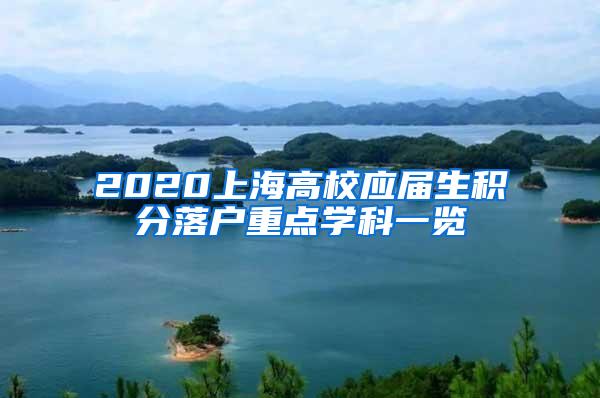 2020上海高校应届生积分落户重点学科一览